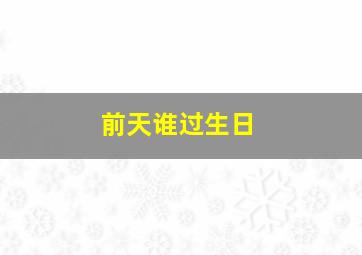 前天谁过生日